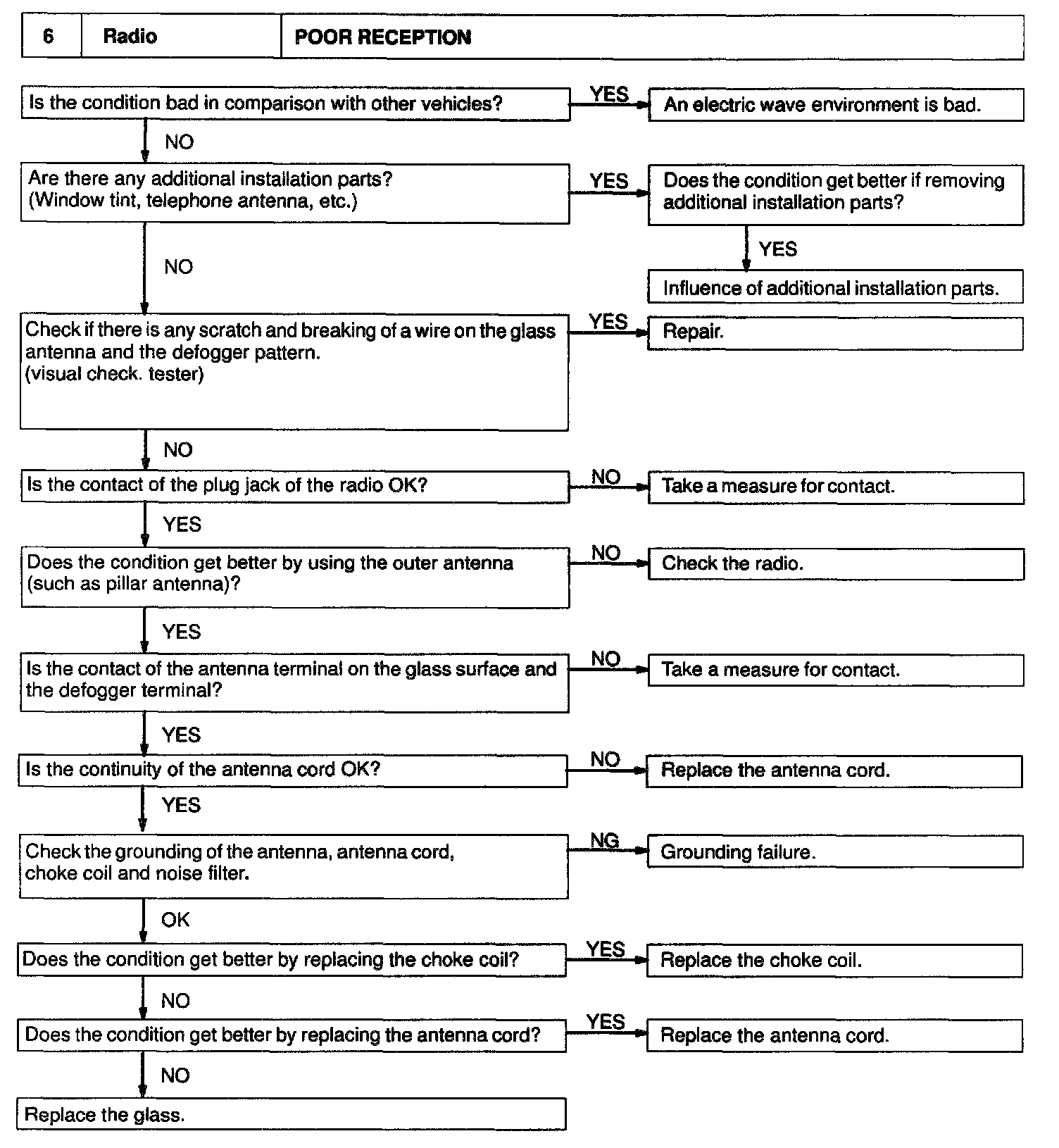 | 6 | Radio | POOR RECEPTION |
|---|---|---|

Is the condition bad in comparison with other vehicles?

YES

An electric wave environment is bad.

NO

Are there any additional installation parts? (Window tint, telephone antenna, etc.)

YES

Does the condition get better if removing additional installation parts?

YES

Influence of additional installation parts.

NO

Check if there is any scratch and breaking of a wire on the glass antenna and the defogger pattern. (visual check. tester)

YES

Repair.

NO

Is the contact of the plug jack of the radio OK?

NO

Take a measure for contact.

YES

Does the condition get better by using the outer antenna (such as pillar antenna)?

NO

Check the radio.

YES

Is the contact of the antenna terminal on the glass surface and the defogger terminal?

NO

Take a measure for contact.

YES

Is the continuity of the antenna cord OK?

NO

Replace the antenna cord.

YES

Check the grounding of the antenna, antenna cord, choke coil and noise filter.

NG

Grounding failure.

OK

Does the condition get better by replacing the choke coil?

YES

Replace the choke coil.

NO

Does the condition get better by replacing the antenna cord?

YES

Replace the antenna cord.

NO

Replace the glass.